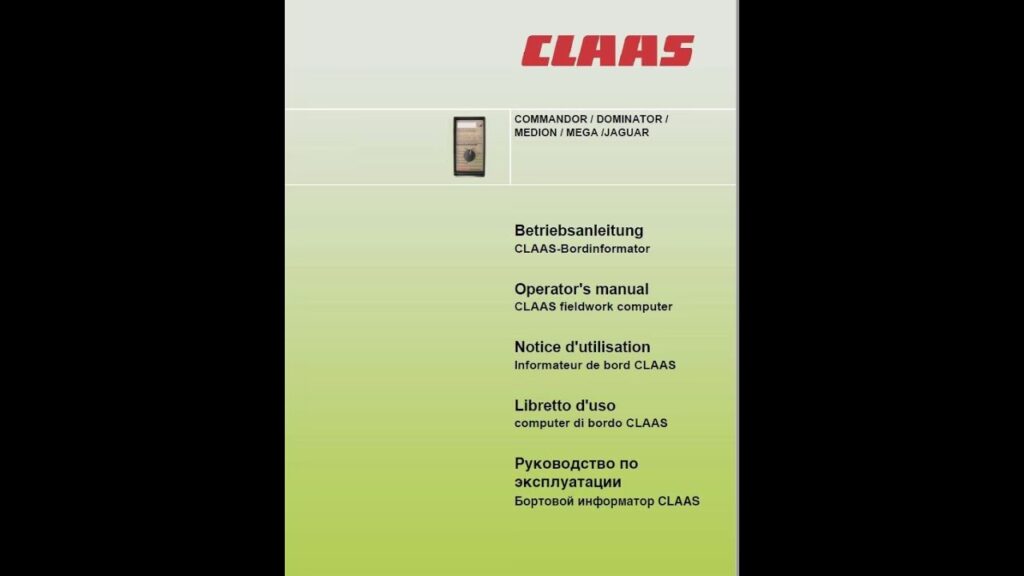 CLAAS

COMMANDOR / DOMINATOR / MEDION / MEGA /JAGUAR

Betriebsanleitung
CLAAS-Bordinformator

Operator's manual
CLAAS fieldwork computer

Notice d'utilisation
Informateur de bord CLAAS

Libretto d'uso
computer di bordo CLAAS

Руководство по эксплуатации
Бортовой информатор CLAAS